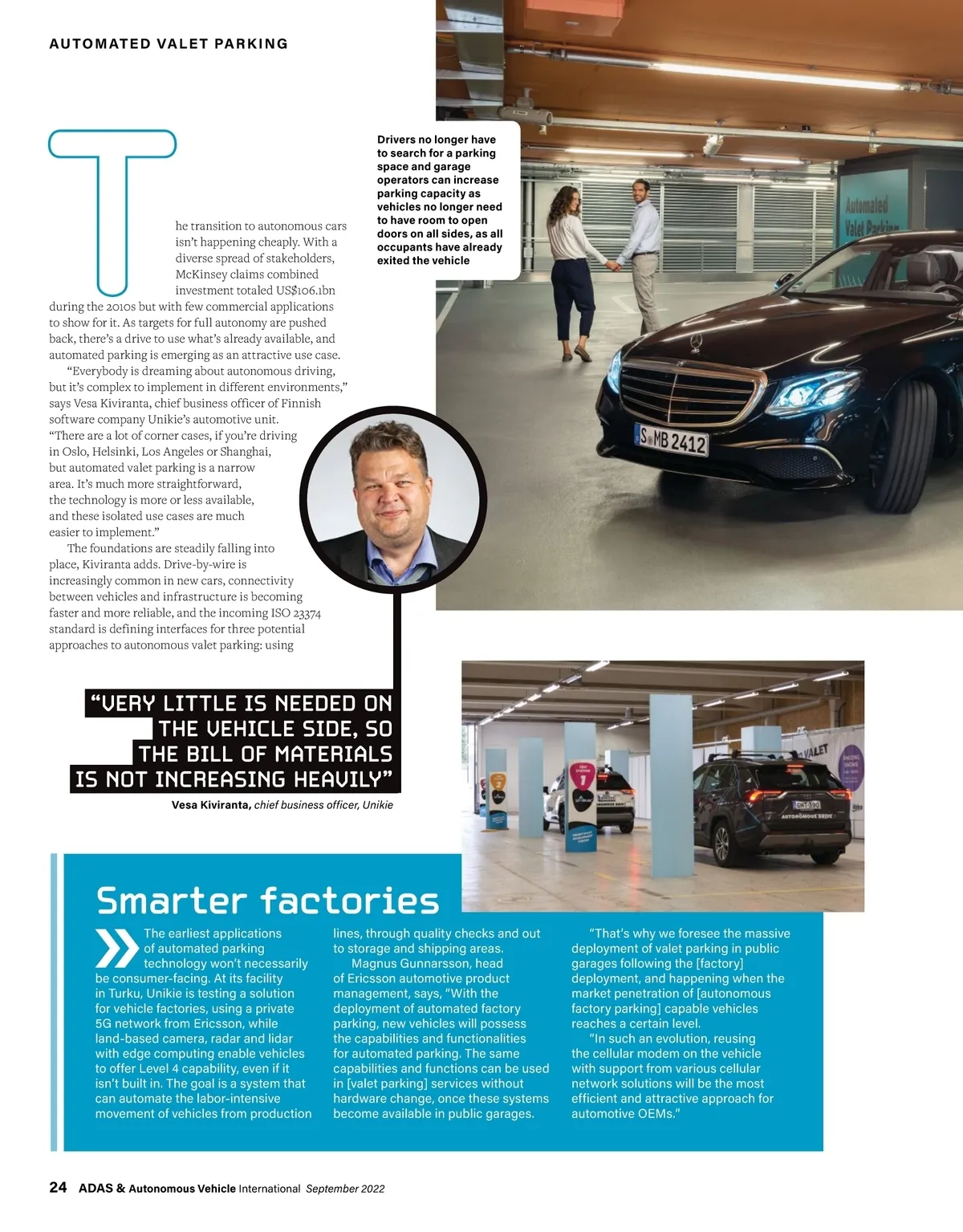 AUTOMATED VALET PARKING

The transition to autonomous cars isn't happening cheaply. With a diverse spread of stakeholders, McKinsey claims combined investment totaled US$106.1bn during the 2010s but with few commercial applications to show for it. As targets for full autonomy are pushed back, there's a drive to use what's already available, and automated parking is emerging as an attractive use case.

"Everybody is dreaming about autonomous driving, but it's complex to implement in different environments," says Vesa Kiviranta, chief business officer of Finnish software company Unikie's automotive unit. "There are a lot of corner cases, if you're driving in Oslo, Helsinki, Los Angeles or Shanghai, but automated valet parking is a narrow area. It's much more straightforward, the technology is more or less available, and these isolated use cases are much easier to implement."

The foundations are steadily falling into place, Kiviranta adds. Drive-by-wire is increasingly common in new cars, connectivity between vehicles and infrastructure is becoming faster and more reliable, and the incoming ISO 23374 standard is defining interfaces for three potential approaches to autonomous valet parking: using

Drivers no longer have to search for a parking space and garage operators can increase parking capacity as vehicles no longer need to have room to open doors on all sides, as all occupants have already exited the vehicle

"VERY LITTLE IS NEEDED ON THE VEHICLE SIDE, SO THE BILL OF MATERIALS IS NOT INCREASING HEAVILY"

Vesa Kiviranta, chief business officer, Unikie

Smarter factories

The earliest applications of automated parking technology won't necessarily be consumer-facing. At its facility in Turku, Unikie is testing a solution for vehicle factories, using a private 5G network from Ericsson, while land-based camera, radar and lidar with edge computing enable vehicles to offer Level 4 capability, even if it isn't built in. The goal is a system that can automate the labor-intensive movement of vehicles from production lines, through quality checks and out to storage and shipping areas.

Magnus Gunnarsson, head of Ericsson automotive product management, says, "With the deployment of automated factory parking, new vehicles will possess the capabilities and functionalities for automated parking. The same capabilities and functions can be used in [valet parking] services without hardware change, once these systems become available in public garages.

"That's why we foresee the massive deployment of valet parking in public garages following the [factory] deployment, and happening when the market penetration of [autonomous factory parking] capable vehicles reaches a certain level.

"In such an evolution, reusing the cellular modem on the vehicle with support from various cellular network solutions will be the most efficient and attractive approach for automotive OEMs."

24 ADAS & Autonomous Vehicle International September 2022